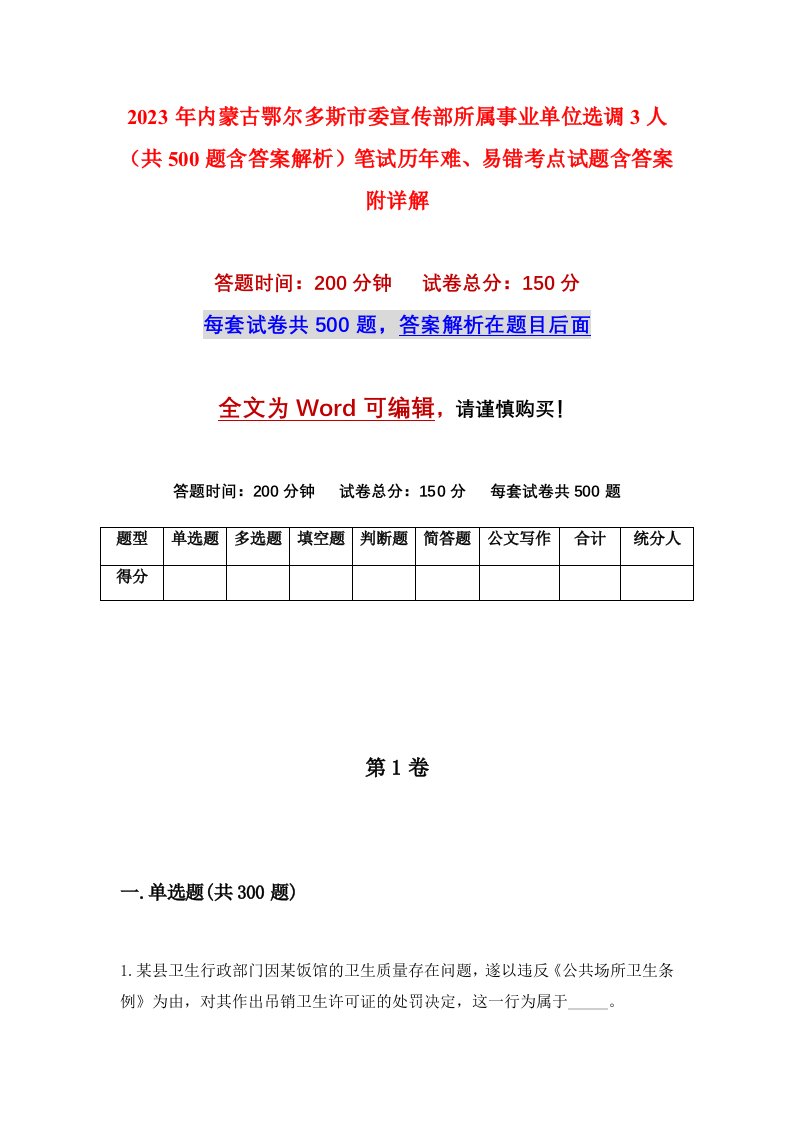 2023 年内蒙古鄂尔多斯市委宣传部所属事业单位选调 3 人（共 500 题含答案解析）笔试历年难、易错考点试题含答案附详解

答题时间：200 分钟　试卷总分：150 分

每套试卷共 500 题，答案解析在题目后面

全文为 Word 可编辑，请谨慎购买！

答题时间：200 分钟　试卷总分：150 分　每套试卷共 500 题

| 题型 | 单选题 | 多选题 | 填空题 | 判断题 | 简答题 | 公文写作 | 合计 | 统分人 |
|---|---|---|---|---|---|---|---|---|
| 得分 | | | | | | | | |

第 1 卷

一. 单选题(共 300 题)

1. 某县卫生行政部门因某饭馆的卫生质量存在问题，遂以违反《公共场所卫生条例》为由，对其作出吊销卫生许可证的处罚决定，这一行为属于_____。